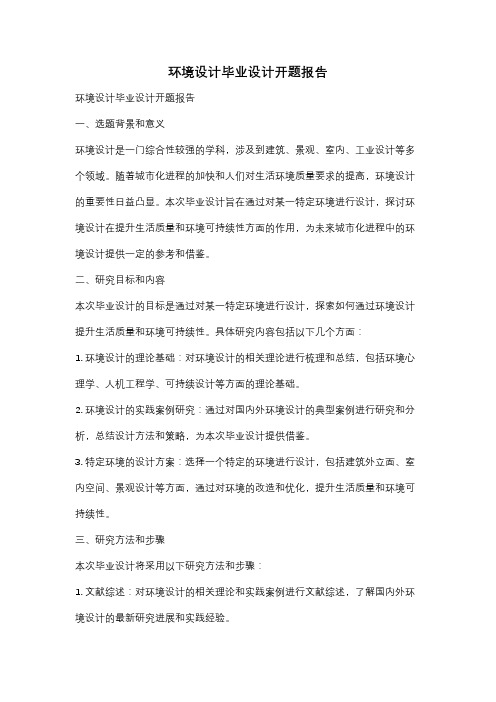 环境设计毕业设计开题报告

环境设计毕业设计开题报告

一、选题背景和意义

环境设计是一门综合性较强的学科，涉及到建筑、景观、室内、工业设计等多个领域。随着城市化进程的加快和人们对生活环境质量要求的提高，环境设计的重要性日益凸显。本次毕业设计旨在通过对某一特定环境进行设计，探讨环境设计在提升生活质量和环境可持续性方面的作用，为未来城市化进程中的环境设计提供一定的参考和借鉴。

二、研究目标和内容

本次毕业设计的目标是通过对某一特定环境进行设计，探索如何通过环境设计提升生活质量和环境可持续性。具体研究内容包括以下几个方面：

1. 环境设计的理论基础：对环境设计的相关理论进行梳理和总结，包括环境心理学、人机工程学、可持续设计等方面的理论基础。

2. 环境设计的实践案例研究：通过对国内外环境设计的典型案例进行研究和分析，总结设计方法和策略，为本次毕业设计提供借鉴。

3. 特定环境的设计方案：选择一个特定的环境进行设计，包括建筑外立面、室内空间、景观设计等方面，通过对环境的改造和优化，提升生活质量和环境可持续性。

三、研究方法和步骤

本次毕业设计将采用以下研究方法和步骤：

1. 文献综述：对环境设计的相关理论和实践案例进行文献综述，了解国内外环境设计的最新研究进展和实践经验。